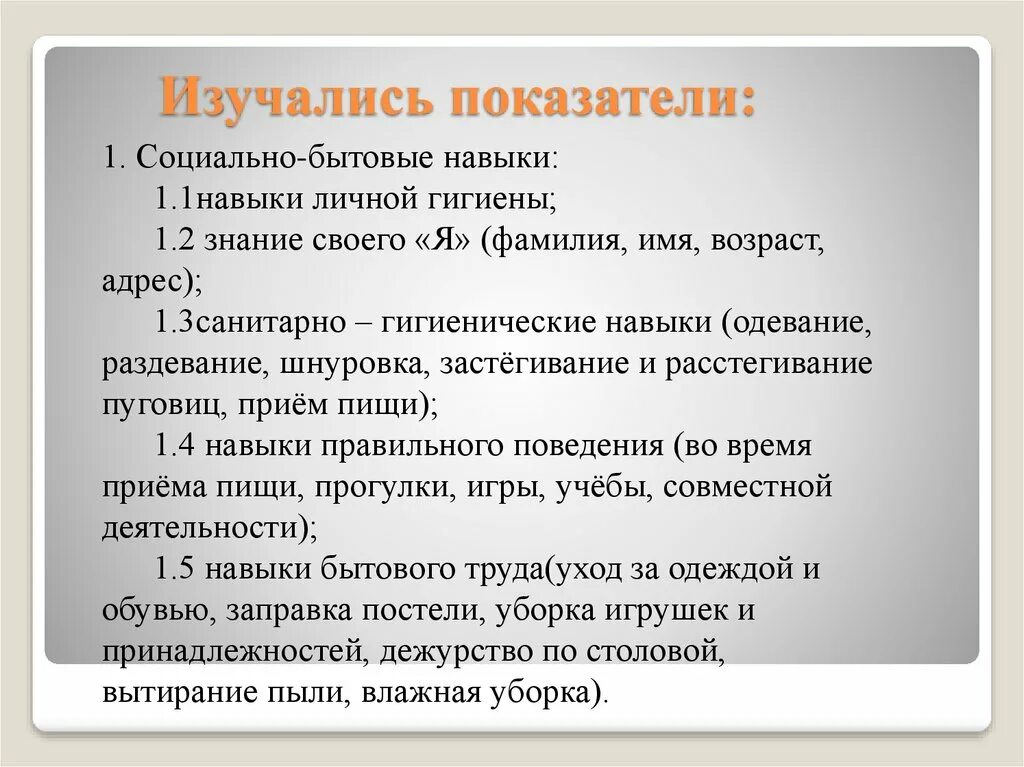 Изучались показатели:

1. Социально-бытовые навыки:

1.1навыки личной гигиены;

1.2 знание своего «Я» (фамилия, имя, возраст, адрес);

1.3санитарно – гигиенические навыки (одевание, раздевание, шнуровка, застёгивание и расстегивание пуговиц, приём пищи);

1.4 навыки правильного поведения (во время приёма пищи, прогулки, игры, учёбы, совместной деятельности);

1.5 навыки бытового труда(уход за одеждой и обувью, заправка постели, уборка игрушек и принадлежностей, дежурство по столовой, вытирание пыли, влажная уборка).